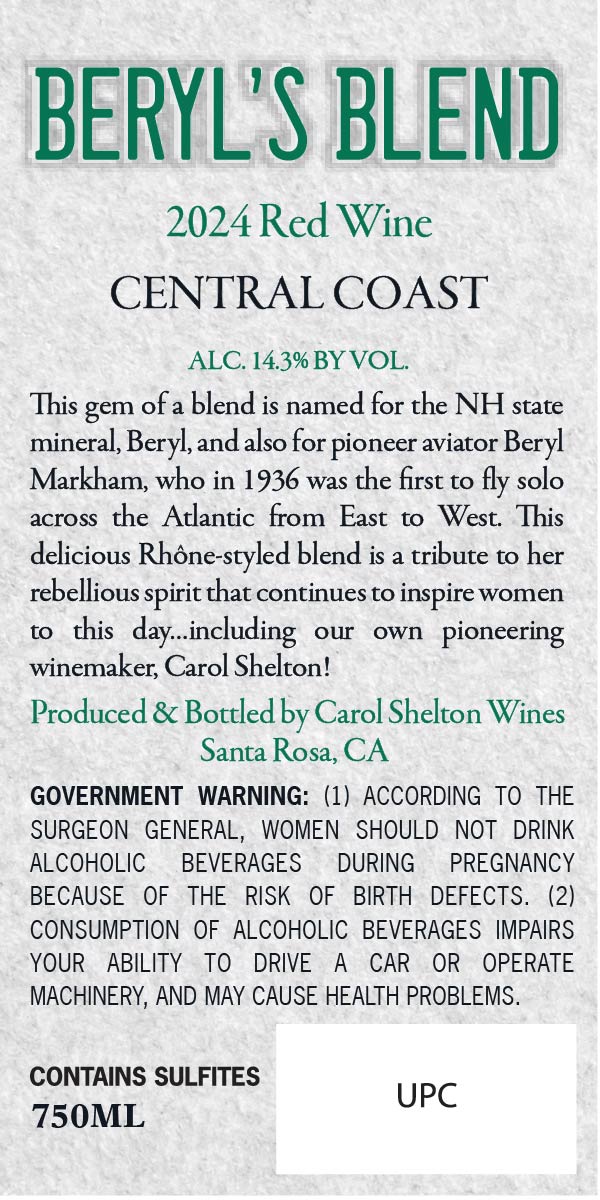 BERYL'S BLEND

2024 Red Wine

CENTRAL COAST

ALC. 14.3% BY VOL.

This gem of a blend is named for the NH state mineral, Beryl, and also for pioneer aviator Beryl Markham, who in 1936 was the first to fly solo across the Atlantic from East to West. This delicious Rhône-styled blend is a tribute to her rebellious spirit that continues to inspire women to this day...including our own pioneering winemaker, Carol Shelton!

Produced & Bottled by Carol Shelton Wines
Santa Rosa, CA

GOVERNMENT WARNING: (1) ACCORDING TO THE SURGEON GENERAL, WOMEN SHOULD NOT DRINK ALCOHOLIC BEVERAGES DURING PREGNANCY BECAUSE OF THE RISK OF BIRTH DEFECTS. (2) CONSUMPTION OF ALCOHOLIC BEVERAGES IMPAIRS YOUR ABILITY TO DRIVE A CAR OR OPERATE MACHINERY, AND MAY CAUSE HEALTH PROBLEMS.

CONTAINS SULFITES
750ML

UPC